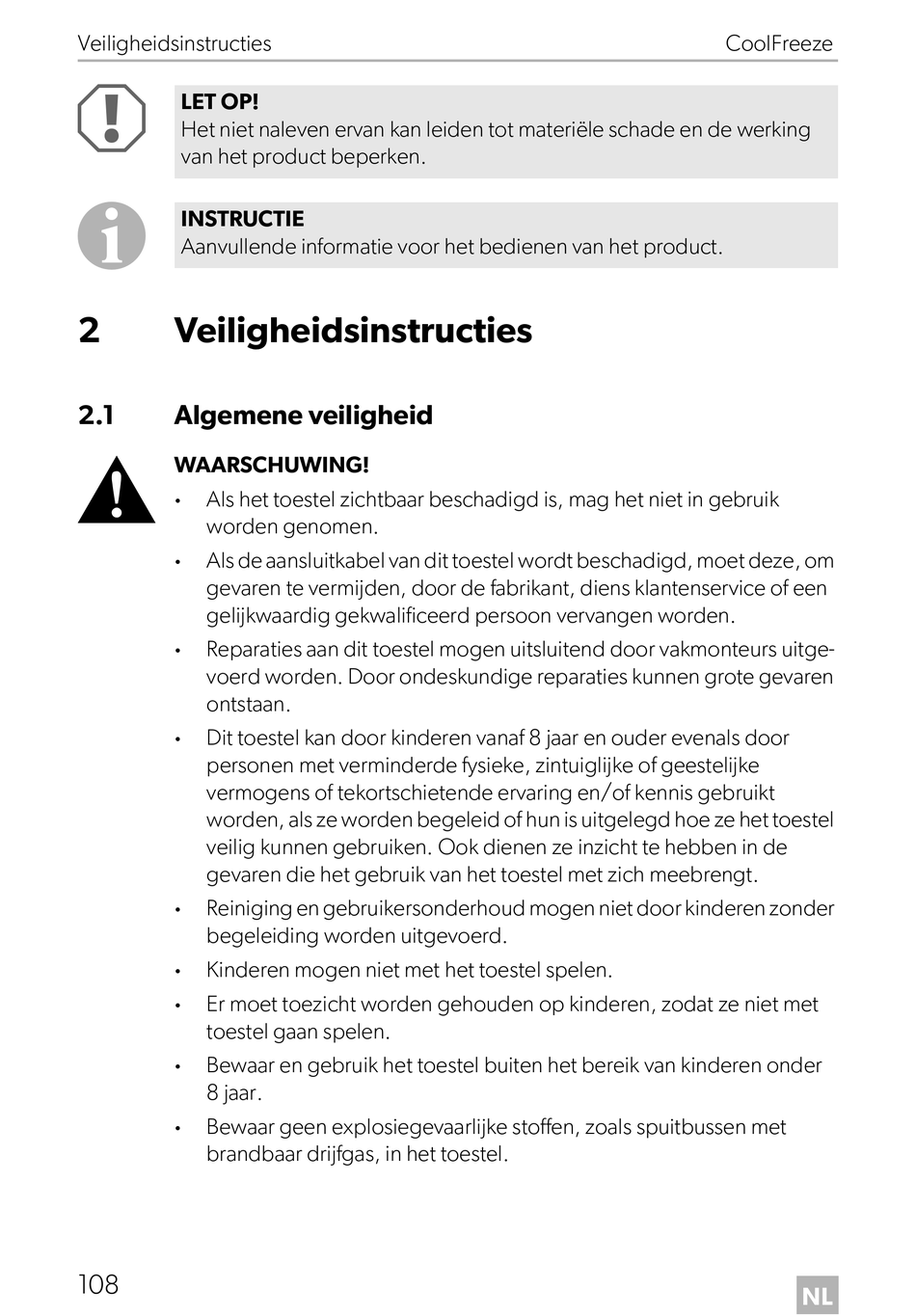 Veiligheidsinstructies CoolFreeze

LET OP!
Het niet naleven ervan kan leiden tot materiële schade en de werking van het product beperken.

INSTRUCTIE
Aanvullende informatie voor het bedienen van het product.

2 Veiligheidsinstructies

2.1 Algemene veiligheid

WAARSCHUWING!
• Als het toestel zichtbaar beschadigd is, mag het niet in gebruik worden genomen.
• Als de aansluitkabel van dit toestel wordt beschadigd, moet deze, om gevaren te vermijden, door de fabrikant, diens klantenservice of een gelijkwaardig gekwalificeerd persoon vervangen worden.
• Reparaties aan dit toestel mogen uitsluitend door vakmonteurs uitgevoerd worden. Door ondeskundige reparaties kunnen grote gevaren ontstaan.
• Dit toestel kan door kinderen vanaf 8 jaar en ouder evenals door personen met verminderde fysieke, zintuiglijke of geestelijke vermogens of tekortschietende ervaring en/of kennis gebruikt worden, als ze worden begeleid of hun is uitgelegd hoe ze het toestel veilig kunnen gebruiken. Ook dienen ze inzicht te hebben in de gevaren die het gebruik van het toestel met zich meebrengt.
• Reiniging en gebruikersonderhoud mogen niet door kinderen zonder begeleiding worden uitgevoerd.
• Kinderen mogen niet met het toestel spelen.
• Er moet toezicht worden gehouden op kinderen, zodat ze niet met toestel gaan spelen.
• Bewaar en gebruik het toestel buiten het bereik van kinderen onder 8 jaar.
• Bewaar geen explosiegevaarlijke stoffen, zoals spuitbussen met brandbaar drijfgas, in het toestel.

108

NL